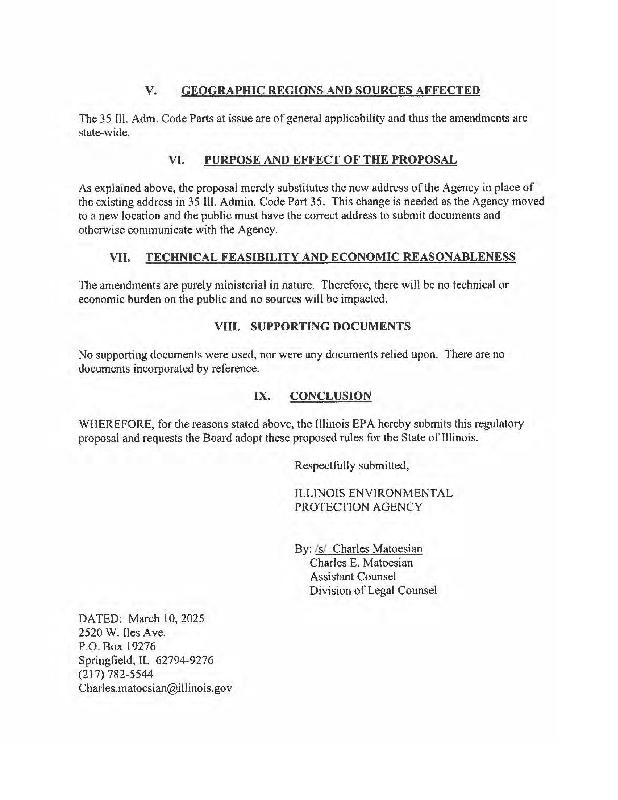 V. GEOGRAPHIC REGIONS AND SOURCES AFFECTED

The 35 Ill. Adm. Code Parts at issue are of general applicability and thus the amendments are state-wide.

VI. PURPOSE AND EFFECT OF THE PROPOSAL

As explained above, the proposal merely substitutes the new address of the Agency in place of the existing address in 35 Ill. Admin. Code Part 35. This change is needed as the Agency moved to a new location and the public must have the correct address to submit documents and otherwise communicate with the Agency.

VII. TECHNICAL FEASIBILITY AND ECONOMIC REASONABLENESS

The amendments are purely ministerial in nature. Therefore, there will be no technical or economic burden on the public and no sources will be impacted.

VIII. SUPPORTING DOCUMENTS

No supporting documents were used, nor were any documents relied upon. There are no documents incorporated by reference.

IX. CONCLUSION

WHEREFORE, for the reasons stated above, the Illinois EPA hereby submits this regulatory proposal and requests the Board adopt these proposed rules for the State of Illinois.

Respectfully submitted,

ILLINOIS ENVIRONMENTAL PROTECTION AGENCY

By: /s/ Charles Matoesian
Charles E. Matoesian
Assistant Counsel
Division of Legal Counsel

DATED: March 10, 2025
2520 W. Iles Ave.
P.O. Box 19276
Springfield, IL 62794-9276
(217) 782-5544
Charles.matoesian@illinois.gov